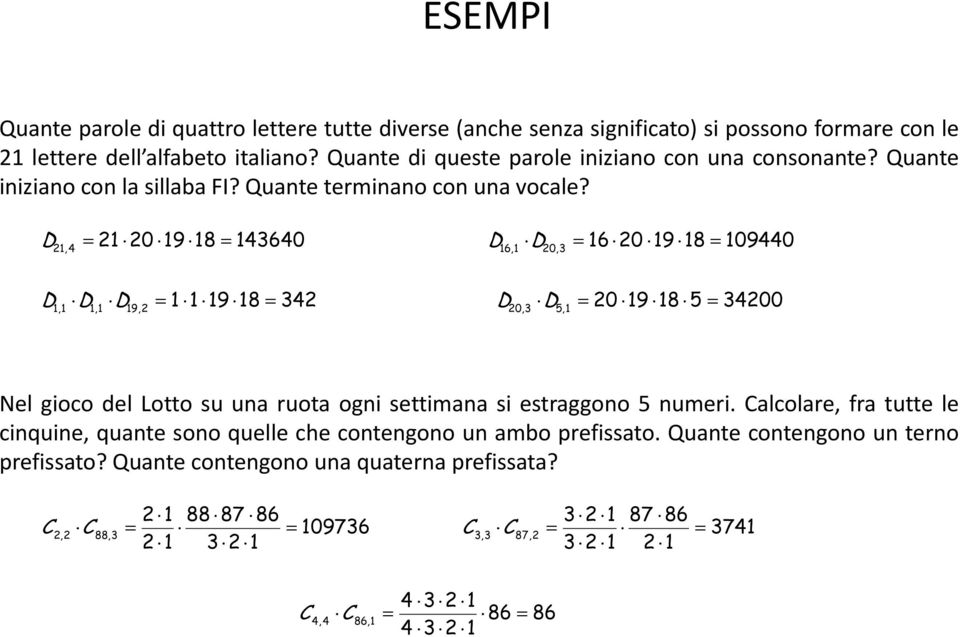 ESEMPI

Quante parole di quattro lettere tutte diverse (anche senza significato) si possono formare con le 21 lettere dell'alfabeto italiano? Quante di queste parole iniziano con una consonante? Quante iniziano con la sillaba FI? Quante terminano con una vocale?

$D_{21,4} = 21 \cdot 20 \cdot 19 \cdot 18 = 143640$

$D_{16,1} \cdot D_{20,3} = 16 \cdot 20 \cdot 19 \cdot 18 = 109440$

$D_{1,1} \cdot D_{1,1} \cdot D_{19,2} = 1 \cdot 1 \cdot 19 \cdot 18 = 342$

$D_{20,3} \cdot D_{5,1} = 20 \cdot 19 \cdot 18 \cdot 5 = 34200$

Nel gioco del Lotto su una ruota ogni settimana si estraggono 5 numeri. Calcolare, fra tutte le cinquine, quante sono quelle che contengono un ambo prefissato. Quante contengono un terno prefissato? Quante contengono una quaterna prefissata?

$C_{2,2} \cdot C_{88,3} = \frac{2 \cdot 1}{2 \cdot 1} \cdot \frac{88 \cdot 87 \cdot 86}{3 \cdot 2 \cdot 1} = 109736$

$C_{3,3} \cdot C_{87,2} = \frac{3 \cdot 2 \cdot 1}{3 \cdot 2 \cdot 1} \cdot \frac{87 \cdot 86}{2 \cdot 1} = 3741$

$C_{4,4} \cdot C_{86,1} = \frac{4 \cdot 3 \cdot 2 \cdot 1}{4 \cdot 3 \cdot 2 \cdot 1} \cdot 86 = 86$